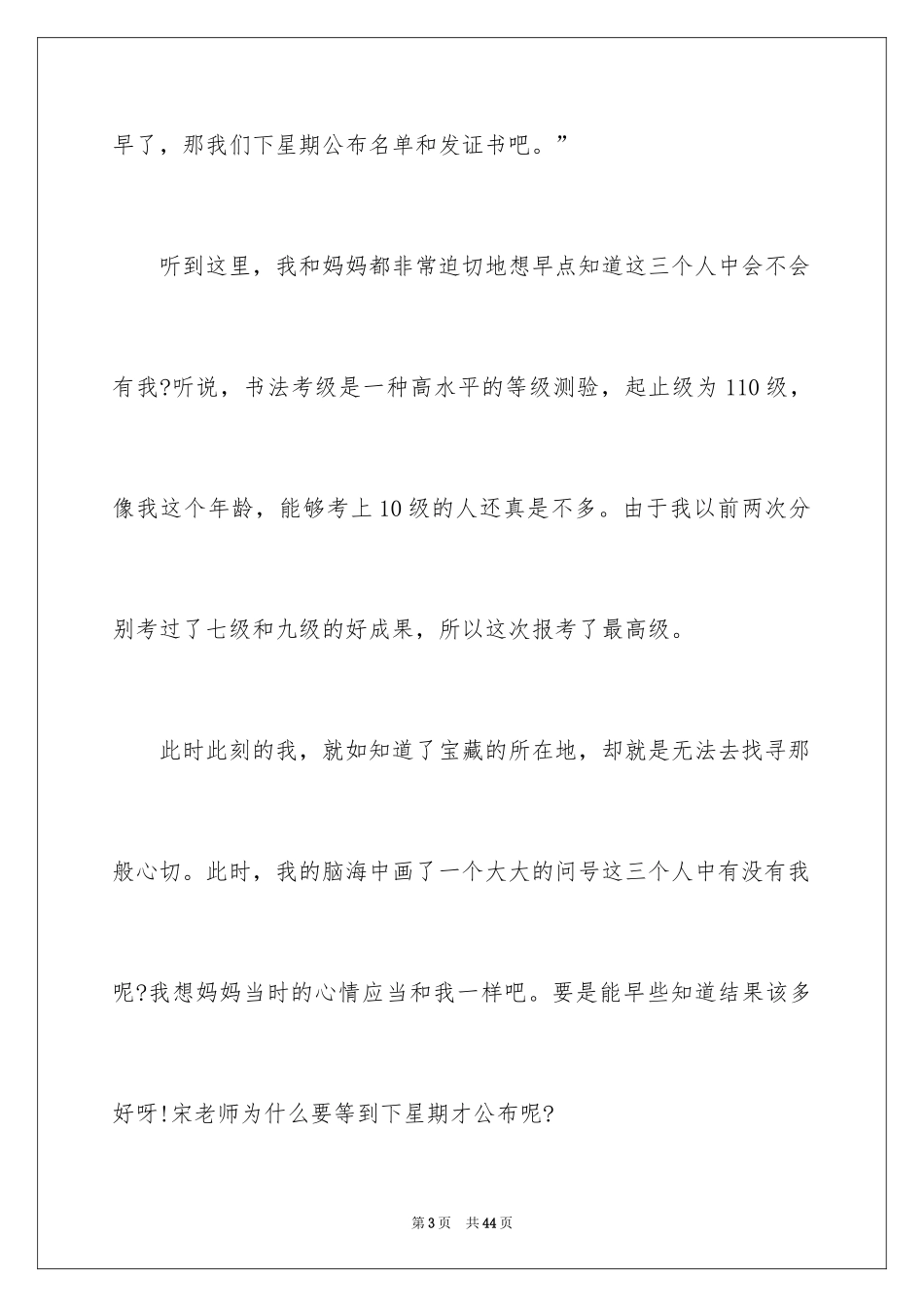 早了，那我们下星期公布名单和发证书吧。”

听到这里，我和妈妈都非常迫切地想早点知道这三个人中会不会有我?听说，书法考级是一种高水平的等级测验，起止级为110级，像我这个年龄，能够考上10级的人还真是不多。由于我以前两次分别考过了七级和九级的好成果，所以这次报考了最高级。

此时此刻的我，就如知道了宝藏的所在地，却就是无法去找寻那般心切。此时，我的脑海中画了一个大大的问号这三个人中有没有我呢?我想妈妈当时的心情应当和我一样吧。要是能早些知道结果该多好呀!宋老师为什么要等到下星期才公布呢?

第3页 共44页